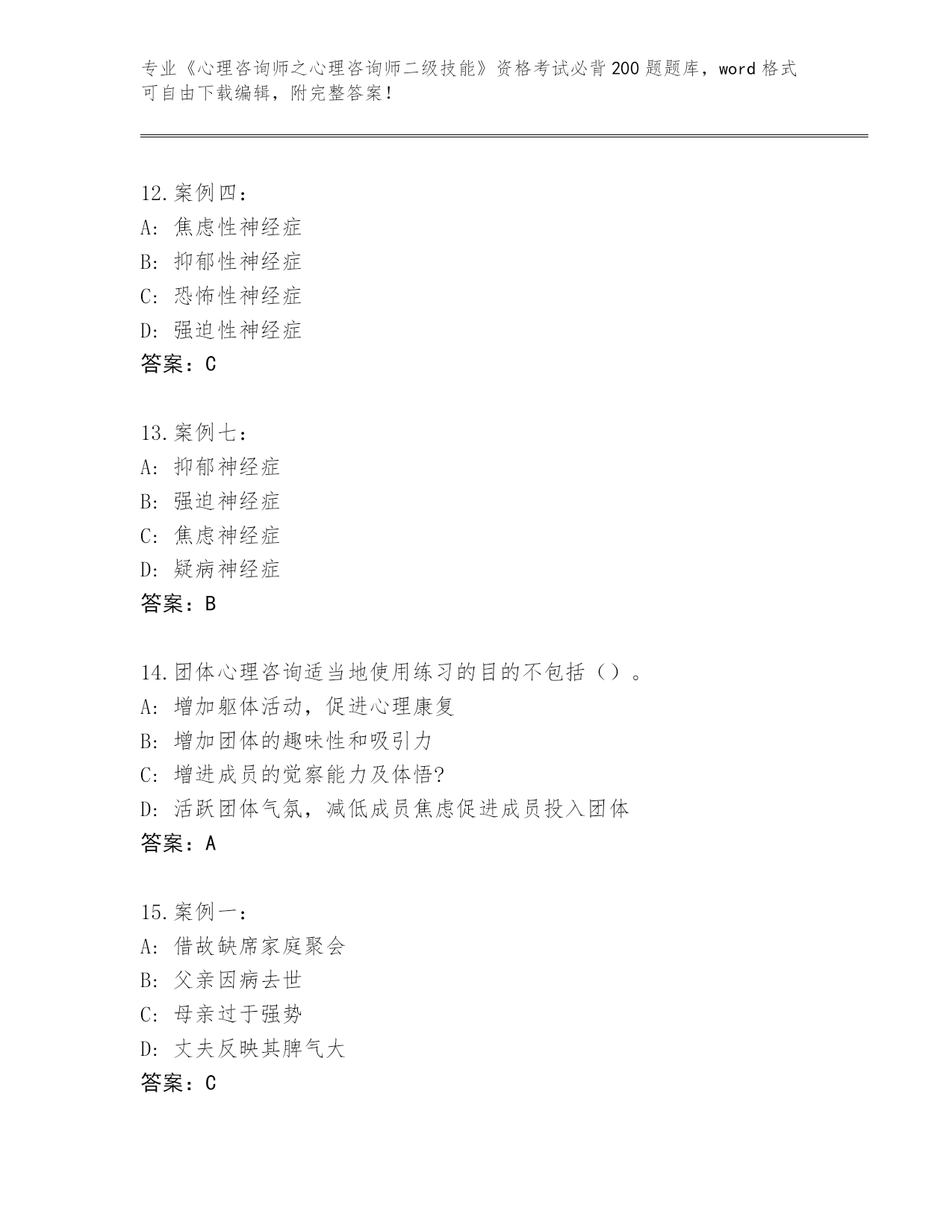 专业《心理咨询师之心理咨询师二级技能》资格考试必背200题题库，word格式可自由下载编辑，附完整答案！

12.案例四：
A：焦虑性神经症
B：抑郁性神经症
C：恐怖性神经症
D：强迫性神经症
答案：C

13.案例七：
A：抑郁神经症
B：强迫神经症
C：焦虑神经症
D：疑病神经症
答案：B

14.团体心理咨询适当地使用练习的目的不包括（）。
A：增加躯体活动，促进心理康复
B：增加团体的趣味性和吸引力
C：增进成员的觉察能力及体悟?
D：活跃团体气氛，减低成员焦虑促进成员投入团体
答案：A

15.案例一：
A：借故缺席家庭聚会
B：父亲因病去世
C：母亲过于强势
D：丈夫反映其脾气大
答案：C